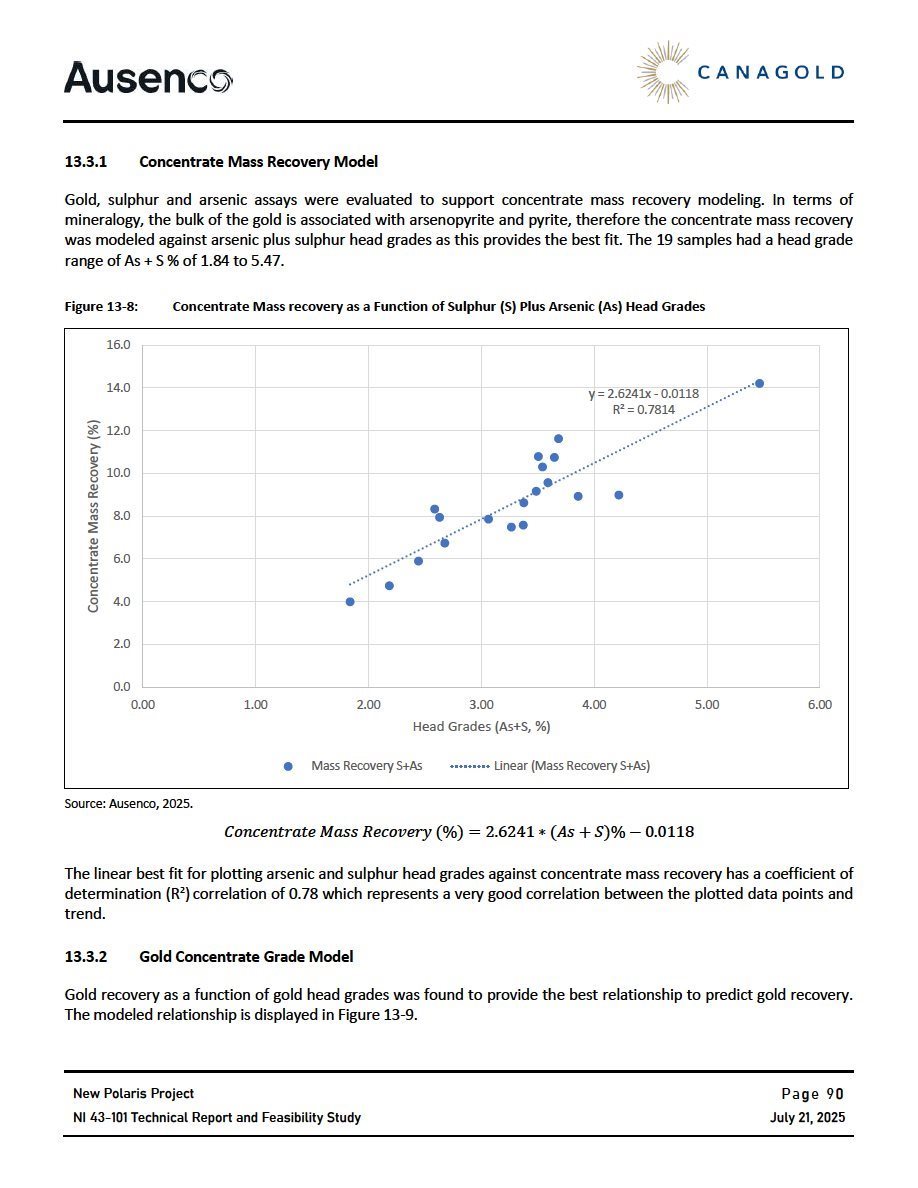 Ausenco

CANAGOLD

13.3.1 Concentrate Mass Recovery Model

Gold, sulphur and arsenic assays were evaluated to support concentrate mass recovery modeling. In terms of mineralogy, the bulk of the gold is associated with arsenopyrite and pyrite, therefore the concentrate mass recovery was modeled against arsenic plus sulphur head grades as this provides the best fit. The 19 samples had a head grade range of As + S % of 1.84 to 5.47.

Figure 13-8: Concentrate Mass recovery as a Function of Sulphur (S) Plus Arsenic (As) Head Grades

16.0
14.0
12.0
10.0
8.0
6.0
4.0
2.0
0.0
Concentrate Mass Recovery (%)
y = 2.6241x - 0.0118
R² = 0.7814
0.00 1.00 2.00 3.00 4.00 5.00 6.00
Head Grades (As+S, %)
Mass Recovery S+As
Linear (Mass Recovery S+As)

Source: Ausenco, 2025.

$Concentrate\ Mass\ Recovery\ (\%) = 2.6241 * (As + S)\% - 0.0118$

The linear best fit for plotting arsenic and sulphur head grades against concentrate mass recovery has a coefficient of determination (R²) correlation of 0.78 which represents a very good correlation between the plotted data points and trend.

13.3.2 Gold Concentrate Grade Model

Gold recovery as a function of gold head grades was found to provide the best relationship to predict gold recovery. The modeled relationship is displayed in Figure 13-9.

New Polaris Project
NI 43-101 Technical Report and Feasibility Study
Page 90
July 21, 2025